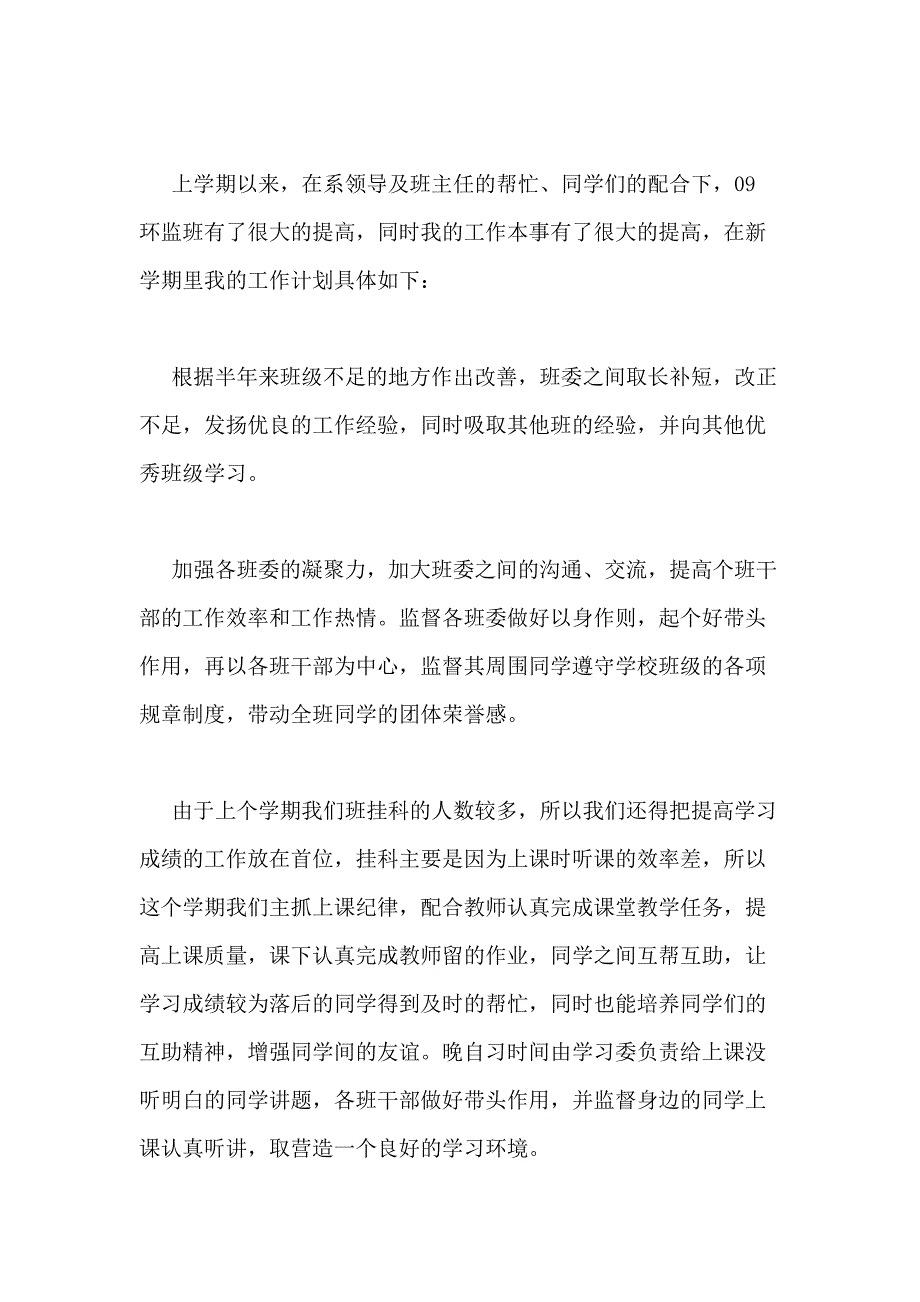 上学期以来，在系领导及班主任的帮忙、同学们的配合下，09环监班有了很大的提高，同时我的工作本事有了很大的提高，在新学期里我的工作计划具体如下：

根据半年来班级不足的地方作出改善，班委之间取长补短，改正不足，发扬优良的工作经验，同时吸取其他班的经验，并向其他优秀班级学习。

加强各班委的凝聚力，加大班委之间的沟通、交流，提高个班干部的工作效率和工作热情。监督各班委做好以身作则，起个好带头作用，再以各班干部为中心，监督其周围同学遵守学校班级的各项规章制度，带动全班同学的团体荣誉感。

由于上个学期我们班挂科的人数较多，所以我们还得把提高学习成绩的工作放在首位，挂科主要是因为上课时听课的效率差，所以这个学期我们主抓上课纪律，配合教师认真完成课堂教学任务，提高上课质量，课下认真完成教师留的作业，同学之间互帮互助，让学习成绩较为落后的同学得到及时的帮忙，同时也能培养同学们的互助精神，增强同学间的友谊。晚自习时间由学习委负责给上课没听明白的同学讲题，各班干部做好带头作用，并监督身边的同学上课认真听讲，取营造一个良好的学习环境。